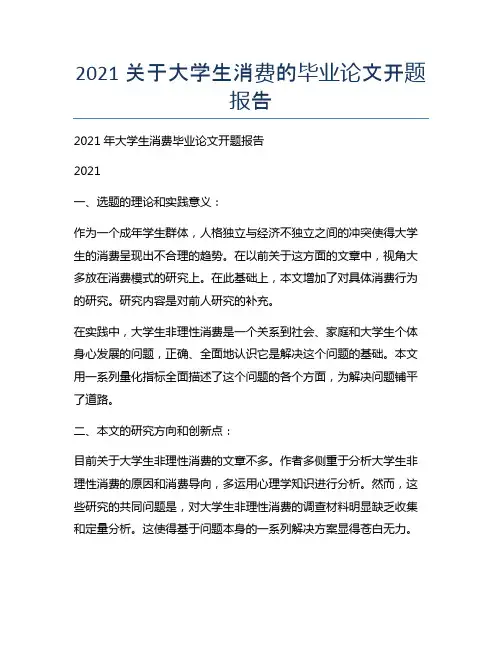 2021 关于大学生消费的毕业论文开题报告

2021 年大学生消费毕业论文开题报告

2021

一、选题的理论和实践意义：

作为一个成年学生群体，人格独立与经济不独立之间的冲突使得大学生的消费呈现出不合理的趋势。在以前关于这方面的文章中，视角大多放在消费模式的研究上。在此基础上，本文增加了对具体消费行为的研究。研究内容是对前人研究的补充。

在实践中，大学生非理性消费是一个关系到社会、家庭和大学生个体身心发展的问题，正确、全面地认识它是解决这个问题的基础。本文用一系列量化指标全面描述了这个问题的各个方面，为解决问题铺平了道路。

二、本文的研究方向和创新点：

目前关于大学生非理性消费的文章不多。作者多侧重于分析大学生非理性消费的原因和消费导向，多运用心理学知识进行分析。然而，这些研究的共同问题是，对大学生非理性消费的调查材料明显缺乏收集和定量分析。这使得基于问题本身的一系列解决方案显得苍白无力。